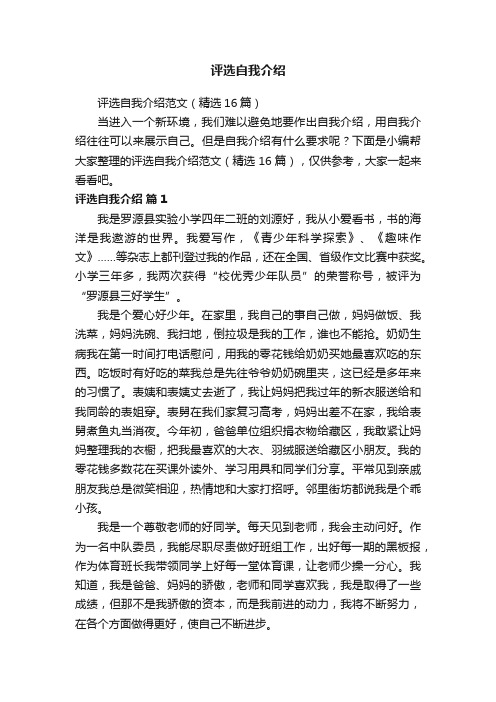 评选自我介绍

评选自我介绍范文（精选16篇）

当进入一个新环境，我们难以避免地要作出自我介绍，用自我介绍往往可以来展示自己。但是自我介绍有什么要求呢？下面是小编帮大家整理的评选自我介绍范文（精选16篇），仅供参考，大家一起来看看吧。

评选自我介绍 篇1

我是罗源县实验小学四年二班的刘源好，我从小爱看书，书的海洋是我遨游的世界。我爱写作，《青少年科学探索》、《趣味作文》……等杂志上都刊登过我的作品，还在全国、省级作文比赛中获奖。小学三年多，我两次获得“校优秀少年队员”的荣誉称号，被评为“罗源县三好学生”。

我是个爱心好少年。在家里，我自己的事自己做，妈妈做饭、我洗菜，妈妈洗碗、我扫地，倒垃圾是我的工作，谁也不能抢。奶奶生病我在第一时间打电话慰问，用我的零花钱给奶奶买她最喜欢吃的东西。吃饭时有好吃的菜我总是先往爷爷奶奶碗里夹，这已经是多年来的习惯了。表姨和表姨丈去逝了，我让妈妈把我过年的新衣服送给和我同龄的表姐穿。表舅在我们家复习高考，妈妈出差不在家，我给表舅煮鱼丸当消夜。今年初，爸爸单位组织捐衣物给藏区，我赶紧让妈妈整理我的衣橱，把我最喜欢的大衣、羽绒服送给藏区小朋友。我的零花钱多数花在买课外读外、学习用具和同学们分享。平常见到亲戚朋友我总是微笑相迎，热情地和大家打招呼。邻里街坊都说我是个乖小孩。

我是一个尊敬老师的好同学。每天见到老师，我会主动问好。作为一名中队委员，我能尽职尽责做好班组工作，出好每一期的黑板报，作为体育班长我带领同学上好每一堂体育课，让老师少操一分心。我知道，我是爸爸、妈妈的骄傲，老师和同学喜欢我，我是取得了一些成绩，但那不是我骄傲的资本，而是我前进的动力，我将不断努力，在各个方面做得更好，使自己不断进步。